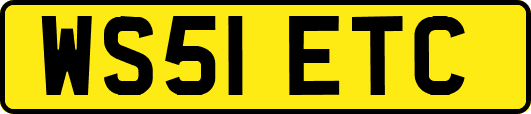 WS51 ETC